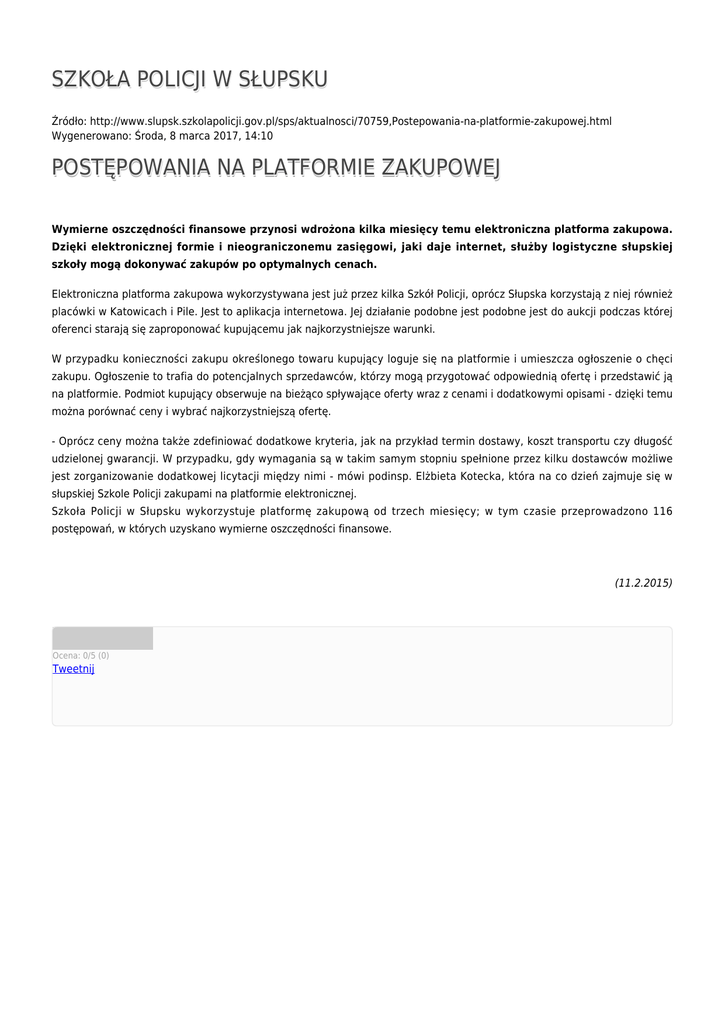 SZKOŁA POLICJI W SŁUPSKU

Źródło: http://www.slupsk.szkolapolicji.gov.pl/sps/aktualnosci/70759,Postepowania-na-platformie-zakupowej.html
Wygenerowano: Środa, 8 marca 2017, 14:10

POSTĘPOWANIA NA PLATFORMIE ZAKUPOWEJ

Wymierne oszczędności finansowe przynosi wdrożona kilka miesięcy temu elektroniczna platforma zakupowa. Dzięki elektronicznej formie i nieograniczonemu zasięgowi, jaki daje internet, służby logistyczne słupskiej szkoły mogą dokonywać zakupów po optymalnych cenach.

Elektroniczna platforma zakupowa wykorzystywana jest już przez kilka Szkół Policji, oprócz Słupska korzystają z niej również placówki w Katowicach i Pile. Jest to aplikacja internetowa. Jej działanie podobne jest podobne jest do aukcji podczas której oferenci starają się zaproponować kupującemu jak najkorzystniejsze warunki.

W przypadku konieczności zakupu określonego towaru kupujący loguje się na platformie i umieszcza ogłoszenie o chęci zakupu. Ogłoszenie to trafia do potencjalnych sprzedawców, którzy mogą przygotować odpowiednią ofertę i przedstawić ją na platformie. Podmiot kupujący obserwuje na bieżąco spływające oferty wraz z cenami i dodatkowymi opisami - dzięki temu można porównać ceny i wybrać najkorzystniejszą ofertę.

- Oprócz ceny można także zdefiniować dodatkowe kryteria, jak na przykład termin dostawy, koszt transportu czy długość udzielonej gwarancji. W przypadku, gdy wymagania są w takim samym stopniu spełnione przez kilku dostawców możliwe jest zorganizowanie dodatkowej licytacji między nimi - mówi podinsp. Elżbieta Kotecka, która na co dzień zajmuje się w słupskiej Szkole Policji zakupami na platformie elektronicznej.
Szkoła Policji w Słupsku wykorzystuje platformę zakupową od trzech miesięcy; w tym czasie przeprowadzono 116 postępowań, w których uzyskano wymierne oszczędności finansowe.

(11.2.2015)

Ocena: 0/5 (0)
Tweetnij